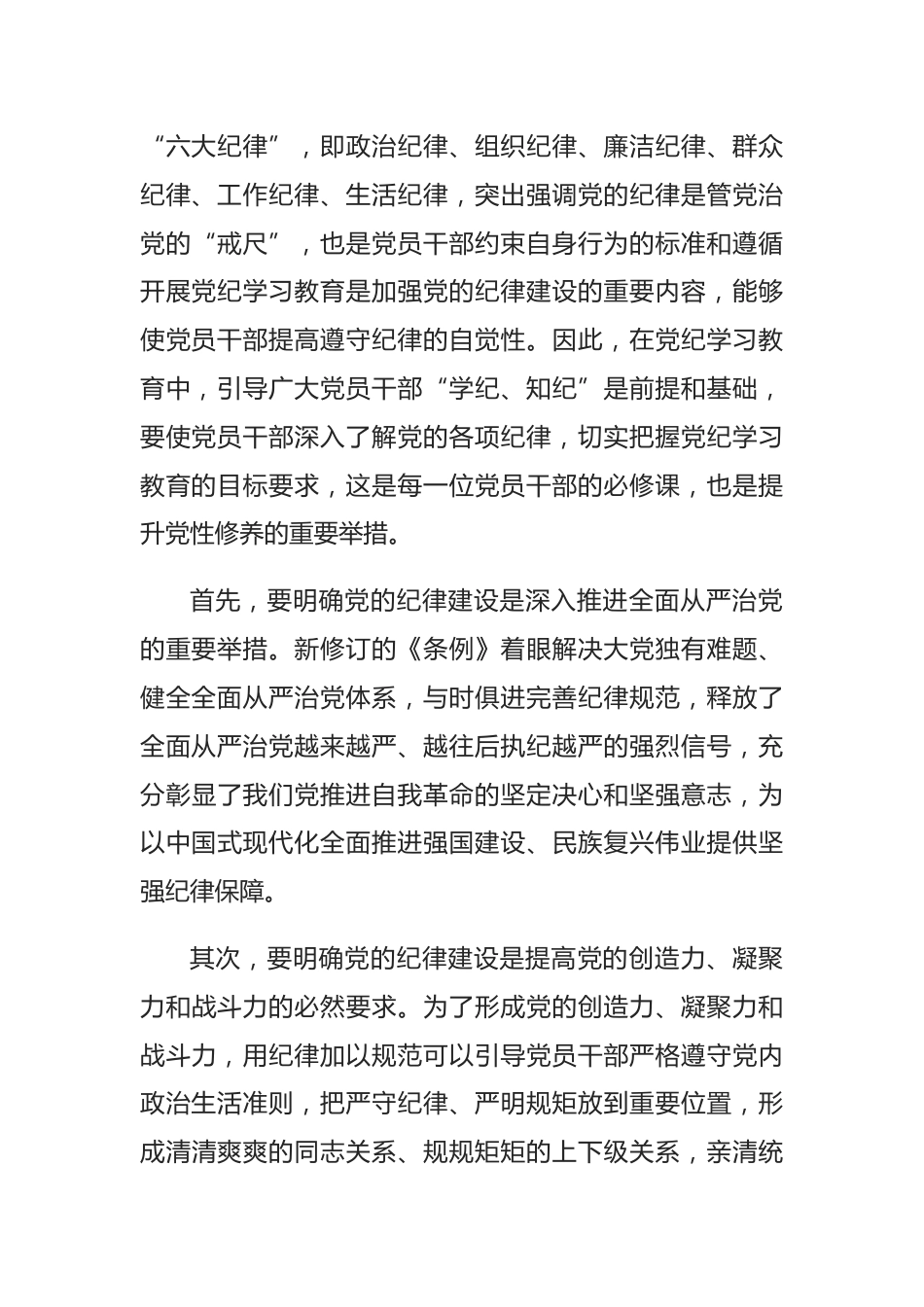 “六大纪律”，即政治纪律、组织纪律、廉洁纪律、群众纪律、工作纪律、生活纪律，突出强调党的纪律是管党治党的“戒尺”，也是党员干部约束自身行为的标准和遵循开展党纪学习教育是加强党的纪律建设的重要内容，能够使党员干部提高遵守纪律的自觉性。因此，在党纪学习教育中，引导广大党员干部“学纪、知纪”是前提和基础，要使党员干部深入了解党的各项纪律，切实把握党纪学习教育的目标要求，这是每一位党员干部的必修课，也是提升党性修养的重要举措。

首先，要明确党的纪律建设是深入推进全面从严治党的重要举措。新修订的《条例》着眼解决大党独有难题、健全全面从严治党体系，与时俱进完善纪律规范，释放了全面从严治党越来越严、越往后执纪越严的强烈信号，充分彰显了我们党推进自我革命的坚定决心和坚强意志，为以中国式现代化全面推进强国建设、民族复兴伟业提供坚强纪律保障。

其次，要明确党的纪律建设是提高党的创造力、凝聚力和战斗力的必然要求。为了形成党的创造力、凝聚力和战斗力，用纪律加以规范可以引导党员干部严格遵守党内政治生活准则，把严守纪律、严明规矩放到重要位置，形成清清爽爽的同志关系、规规矩矩的上下级关系，亲清统